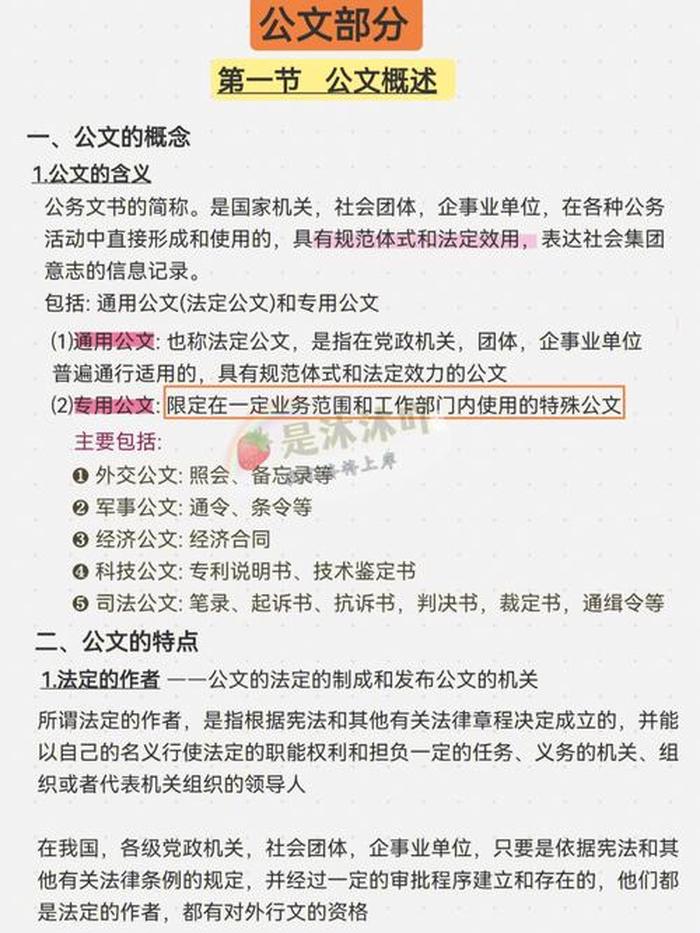 公文部分

第一节　公文概述

一、公文的概念

1.公文的含义

公务文书的简称。是国家机关，社会团体，企事业单位，在各种公务活动中直接形成和使用的，具有规范体式和法定效用，表达社会集团意志的信息记录。

包括: 通用公文(法定公文)和专用公文

(1)通用公文: 也称法定公文，是指在党政机关，团体，企事业单位普遍通行适用的，具有规范体式和法定效力的公文

(2)专用公文: 限定在一定业务范围和工作部门内使用的特殊公文

主要包括:

❶ 外交公文: 照会、备忘录等

❷ 军事公文: 通令、条令等

❸ 经济公文: 经济合同

❹ 科技公文: 专利说明书、技术鉴定书

❺ 司法公文: 笔录、起诉书、抗诉书，判决书，裁定书，通缉令等

是沫沫吖

二、公文的特点

1.法定的作者 ——公文的法定的制成和发布公文的机关

所谓法定的作者，是指根据宪法和其他有关法律章程决定成立的，并能以自己的名义行使法定的职能权利和担负一定的任务、义务的机关、组织或者代表机关组织的领导人

在我国，各级党政机关，社会团体，企事业单位，只要是依据宪法和其他有关法律条例的规定，并经过一定的审批程序建立和存在的，他们都是法定的作者，都有对外行文的资格